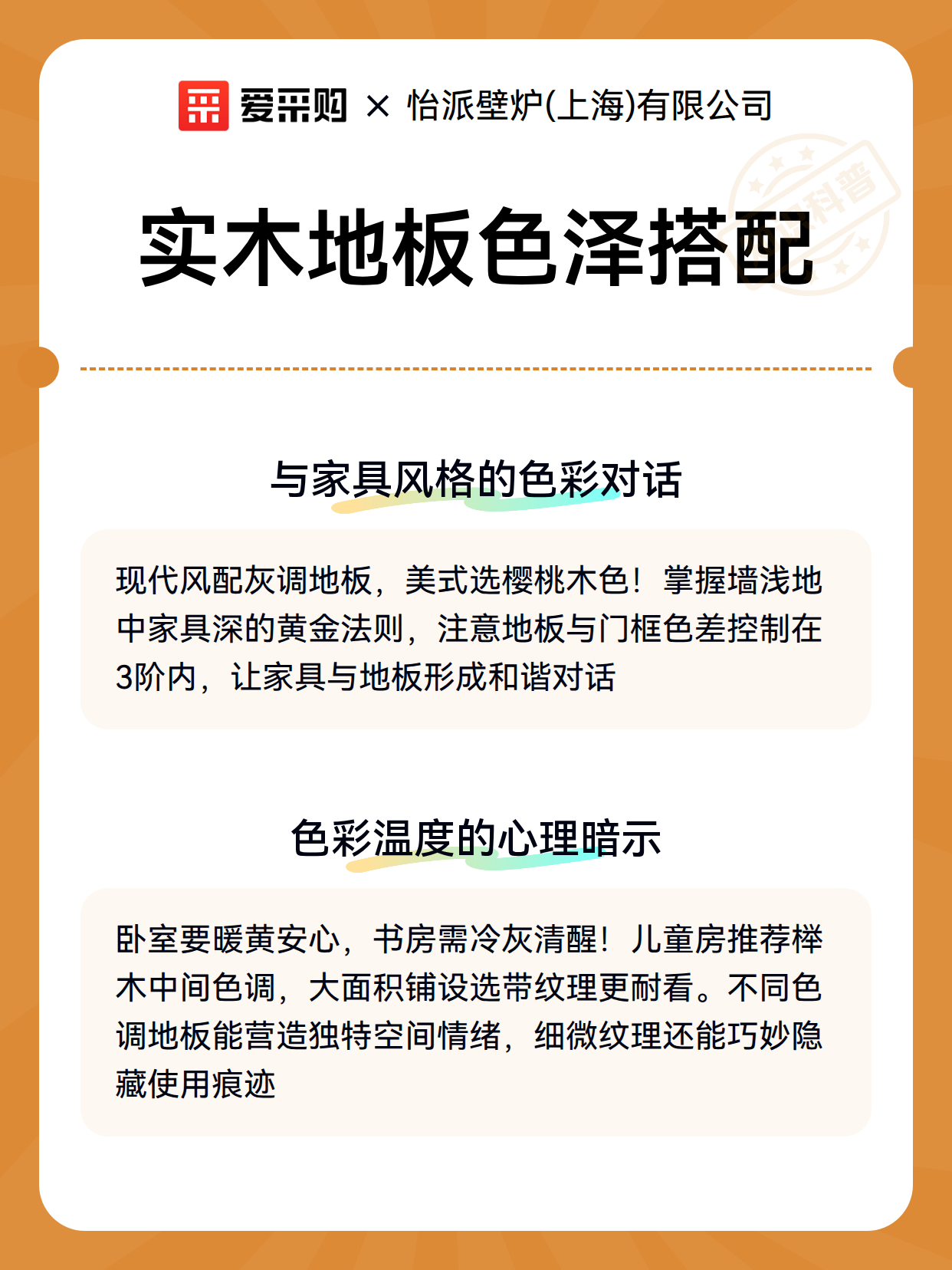 爱采购 × 怡派壁炉(上海)有限公司

实木地板色泽搭配

与家具风格的色彩对话

现代风配灰调地板，美式选樱桃木色！掌握墙浅地中家具深的黄金法则，注意地板与门框色差控制在3阶内，让家具与地板形成和谐对话

色彩温度的心理暗示

卧室要暖黄安心，书房需冷灰清醒！儿童房推荐榉木中间色调，大面积铺设选带纹理更耐看。不同色调地板能营造独特空间情绪，细微纹理还能巧妙隐藏使用痕迹

科普